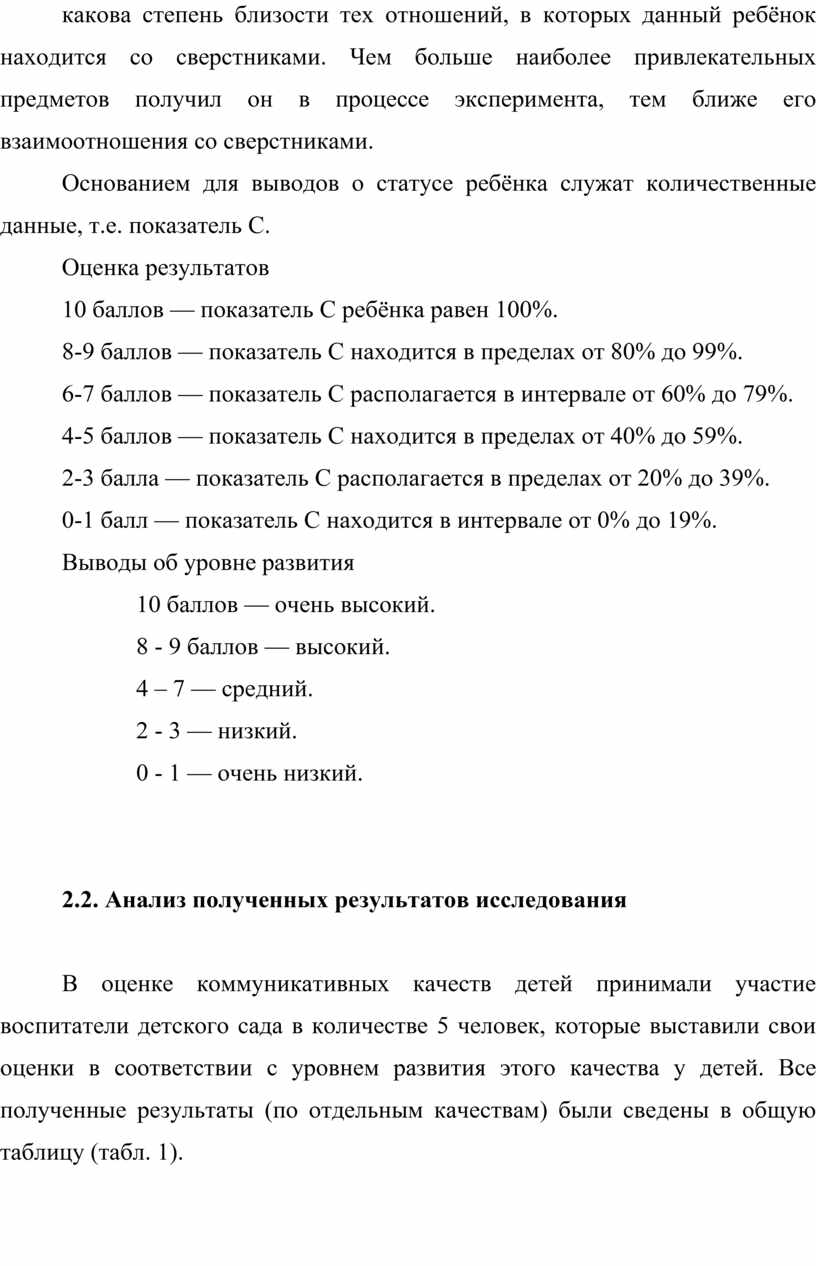 какова степень близости тех отношений, в которых данный ребёнок находится со сверстниками. Чем больше наиболее привлекательных предметов получил он в процессе эксперимента, тем ближе его взаимоотношения со сверстниками.

Основанием для выводов о статусе ребёнка служат количественные данные, т.е. показатель С.

Оценка результатов

10 баллов — показатель С ребёнка равен 100%.

8-9 баллов — показатель С находится в пределах от 80% до 99%.

6-7 баллов — показатель С располагается в интервале от 60% до 79%.

4-5 баллов — показатель С находится в пределах от 40% до 59%.

2-3 балла — показатель С располагается в пределах от 20% до 39%.

0-1 балл — показатель С находится в интервале от 0% до 19%.

Выводы об уровне развития

10 баллов — очень высокий.

8 - 9 баллов — высокий.

4 – 7 — средний.

2 - 3 — низкий.

0 - 1 — очень низкий.

2.2. Анализ полученных результатов исследования

В оценке коммуникативных качеств детей принимали участие воспитатели детского сада в количестве 5 человек, которые выставили свои оценки в соответствии с уровнем развития этого качества у детей. Все полученные результаты (по отдельным качествам) были сведены в общую таблицу (табл. 1).